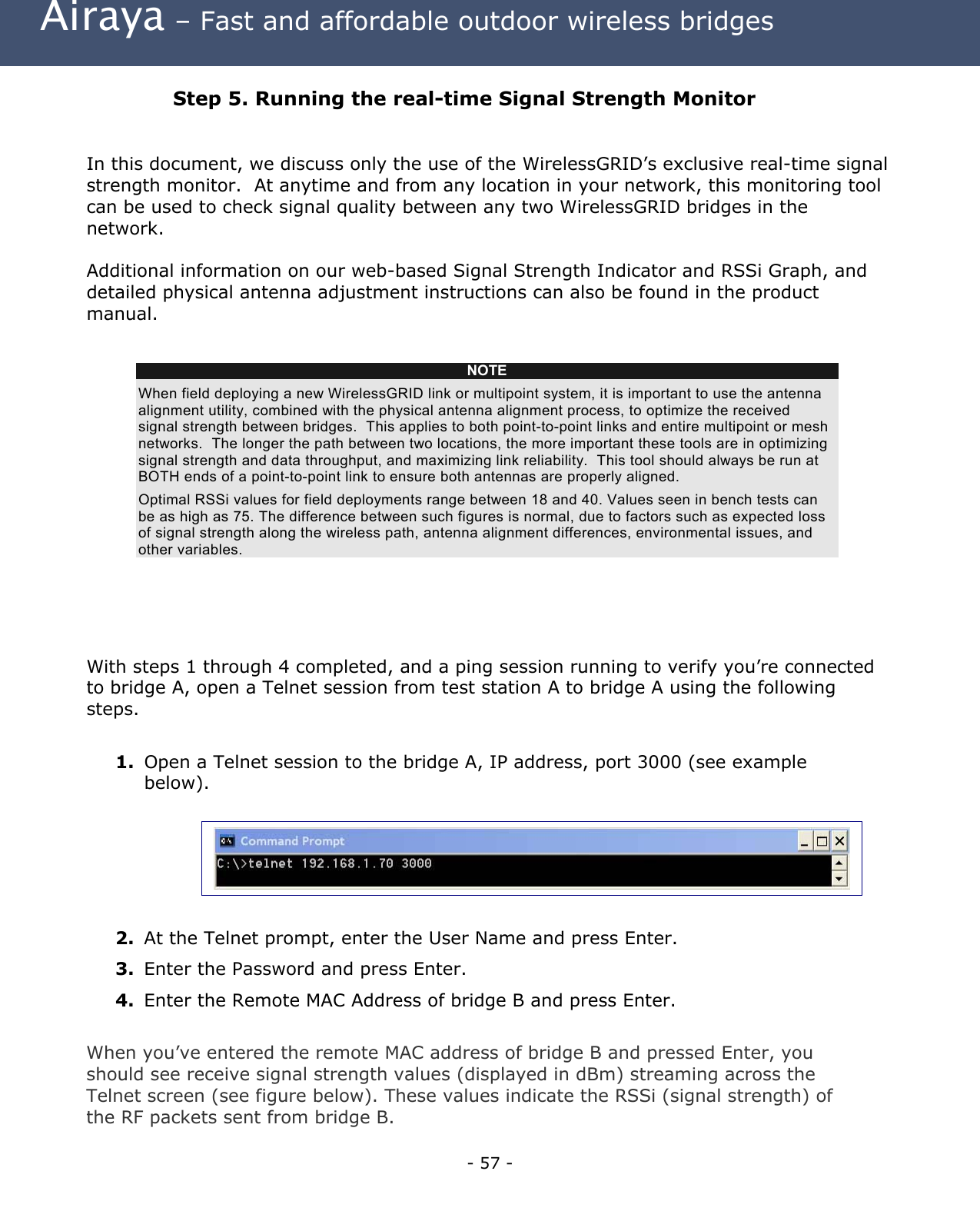 Airaya – Fast and affordable outdoor wireless bridges

Step 5. Running the real-time Signal Strength Monitor

In this document, we discuss only the use of the WirelessGRID's exclusive real-time signal strength monitor. At anytime and from any location in your network, this monitoring tool can be used to check signal quality between any two WirelessGRID bridges in the network.

Additional information on our web-based Signal Strength Indicator and RSSi Graph, and detailed physical antenna adjustment instructions can also be found in the product manual.

NOTE

When field deploying a new WirelessGRID link or multipoint system, it is important to use the antenna alignment utility, combined with the physical antenna alignment process, to optimize the received signal strength between bridges. This applies to both point-to-point links and entire multipoint or mesh networks. The longer the path between two locations, the more important these tools are in optimizing signal strength and data throughput, and maximizing link reliability. This tool should always be run at BOTH ends of a point-to-point link to ensure both antennas are properly aligned.

Optimal RSSi values for field deployments range between 18 and 40. Values seen in bench tests can be as high as 75. The difference between such figures is normal, due to factors such as expected loss of signal strength along the wireless path, antenna alignment differences, environmental issues, and other variables.

With steps 1 through 4 completed, and a ping session running to verify you're connected to bridge A, open a Telnet session from test station A to bridge A using the following steps.

1. Open a Telnet session to the bridge A, IP address, port 3000 (see example below).

Command Prompt
C:\>telnet 192.168.1.70 3000

2. At the Telnet prompt, enter the User Name and press Enter.
3. Enter the Password and press Enter.
4. Enter the Remote MAC Address of bridge B and press Enter.

When you've entered the remote MAC address of bridge B and pressed Enter, you should see receive signal strength values (displayed in dBm) streaming across the Telnet screen (see figure below). These values indicate the RSSi (signal strength) of the RF packets sent from bridge B.

- 57 -